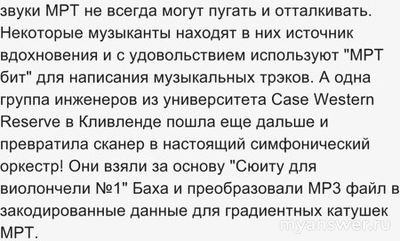 звуки МРТ не всегда могут пугать и отталкивать. Некоторые музыканты находят в них источник вдохновения и с удовольствием используют "МРТ бит" для написания музыкальных трэков. А одна группа инженеров из университета Case Western Reserve в Кливленде пошла еще дальше и превратила сканер в настоящий симфонический оркестр! Они взяли за основу "Сюиту для виолончели №1" Баха и преобразовали MP3 файл в закодированные данные для градиентных катушек МРТ.

myanswer.ru